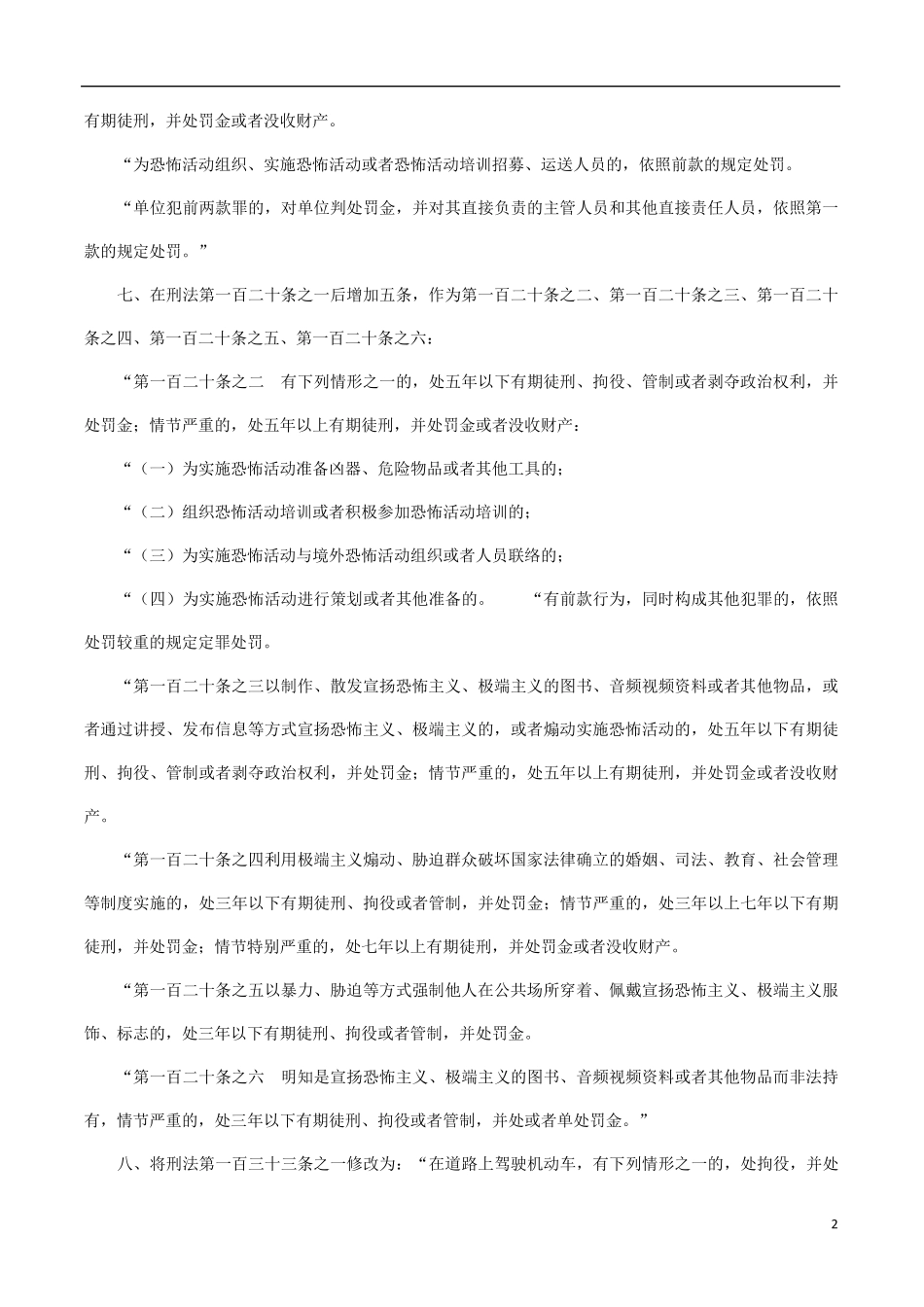 有期徒刑，并处罚金或者没收财产。

“为恐怖活动组织、实施恐怖活动或者恐怖活动培训招募、运送人员的，依照前款的规定处罚。

“单位犯前两款罪的，对单位判处罚金，并对其直接负责的主管人员和其他直接责任人员，依照第一款的规定处罚。”

七、在刑法第一百二十条之一后增加五条，作为第一百二十条之二、第一百二十条之三、第一百二十条之四、第一百二十条之五、第一百二十条之六：

“第一百二十条之二　有下列情形之一的，处五年以下有期徒刑、拘役、管制或者剥夺政治权利，并处罚金；情节严重的，处五年以上有期徒刑，并处罚金或者没收财产：

“（一）为实施恐怖活动准备凶器、危险物品或者其他工具的；

“（二）组织恐怖活动培训或者积极参加恐怖活动培训的；

“（三）为实施恐怖活动与境外恐怖活动组织或者人员联络的；

“（四）为实施恐怖活动进行策划或者其他准备的。　“有前款行为，同时构成其他犯罪的，依照处罚较重的规定定罪处罚。

“第一百二十条之三以制作、散发宣扬恐怖主义、极端主义的图书、音频视频资料或者其他物品，或者通过讲授、发布信息等方式宣扬恐怖主义、极端主义的，或者煽动实施恐怖活动的，处五年以下有期徒刑、拘役、管制或者剥夺政治权利，并处罚金；情节严重的，处五年以上有期徒刑，并处罚金或者没收财产。

“第一百二十条之四利用极端主义煽动、胁迫群众破坏国家法律确立的婚姻、司法、教育、社会管理等制度实施的，处三年以下有期徒刑、拘役或者管制，并处罚金；情节严重的，处三年以上七年以下有期徒刑，并处罚金；情节特别严重的，处七年以上有期徒刑，并处罚金或者没收财产。

“第一百二十条之五以暴力、胁迫等方式强制他人在公共场所穿着、佩戴宣扬恐怖主义、极端主义服饰、标志的，处三年以下有期徒刑、拘役或者管制，并处罚金。

“第一百二十条之六　明知是宣扬恐怖主义、极端主义的图书、音频视频资料或者其他物品而非法持有，情节严重的，处三年以下有期徒刑、拘役或者管制，并处或者单处罚金。”

八、将刑法第一百三十三条之一修改为：“在道路上驾驶机动车，有下列情形之一的，处拘役，并处

2